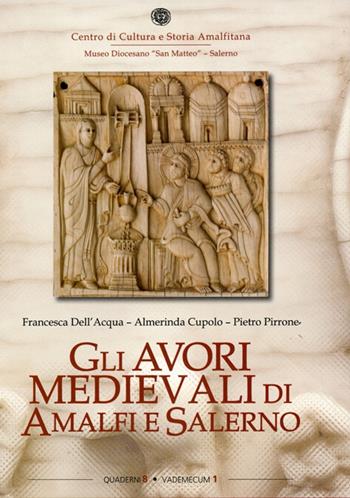 Centro di Cultura e Storia Amalfitana

Museo Diocesano "San Matteo" – Salerno

Francesca Dell'Acqua – Almerinda Cupolo – Pietro Pirrone

GLI AVORI MEDIEVALI DI AMALFI E SALERNO

QUADERNI 8 • VADEMECUM 1